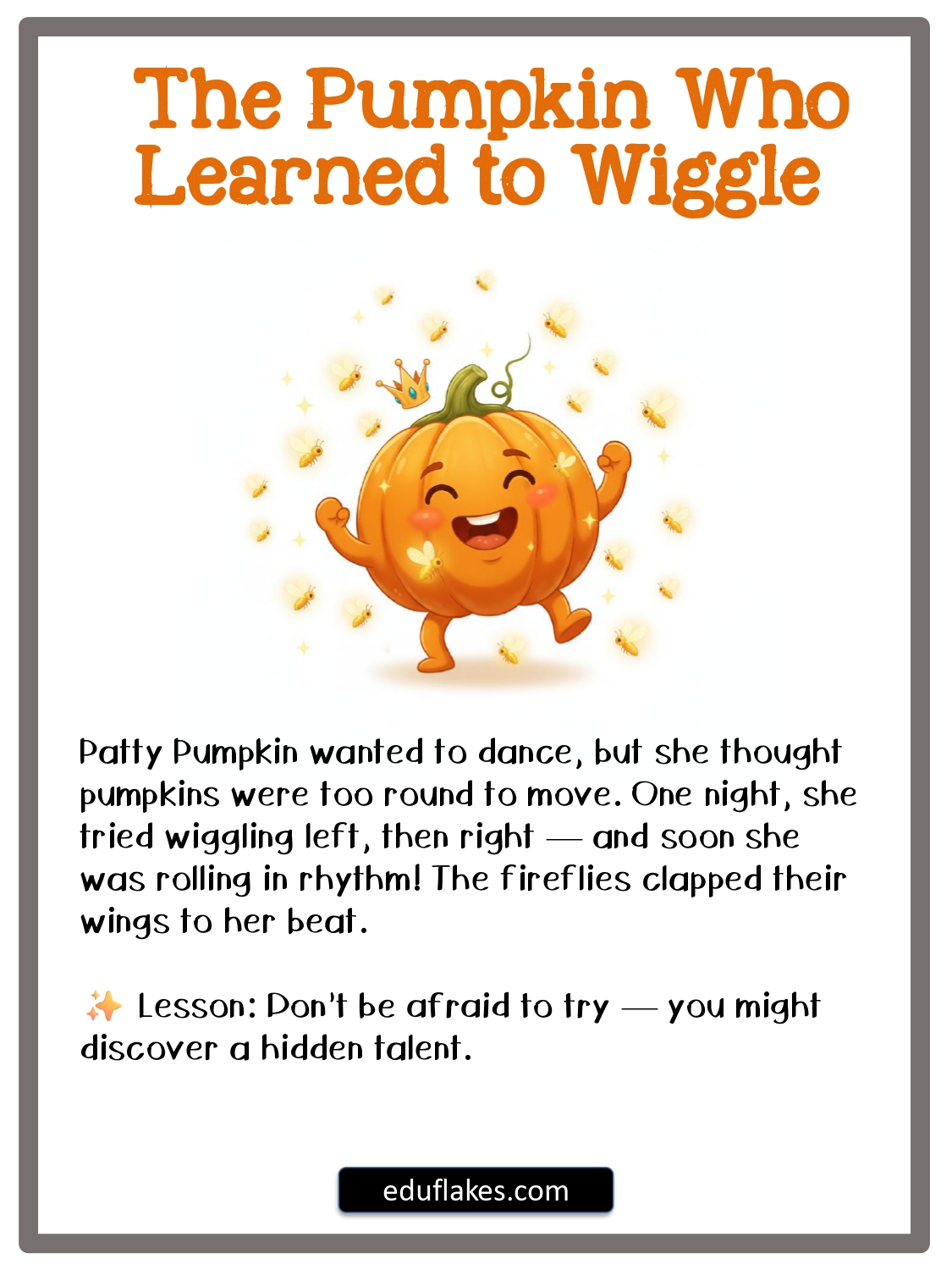 The Pumpkin Who Learned to Wiggle

Patty Pumpkin wanted to dance, but she thought pumpkins were too round to move. One night, she tried wiggling left, then right — and soon she was rolling in rhythm! The fireflies clapped their wings to her beat.

✨ Lesson: Don't be afraid to try — you might discover a hidden talent.

eduflakes.com